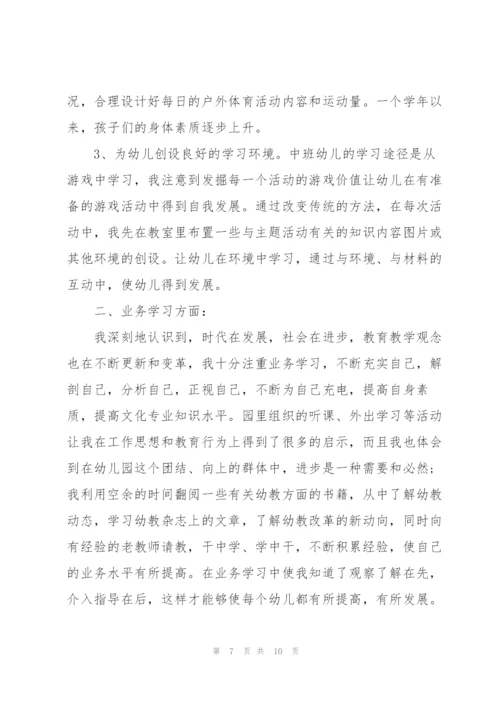 况，合理设计好每日的户外体育活动内容和运动量。一个学年以来，孩子们的身体素质逐步上升。

3、为幼儿创设良好的学习环境。中班幼儿的学习途径是从游戏中学习，我注意到发掘每一个活动的游戏价值让幼儿在有准备的游戏活动中得到自我发展。通过改变传统的方法，在每次活动中，我先在教室里布置一些与主题活动有关的知识内容图片或其他环境的创设。让幼儿在环境中学习，通过与环境、与材料的互动中，使幼儿得到发展。

二、业务学习方面：

我深刻地认识到，时代在发展，社会在进步，教育教学观念也在不断更新和变革，我十分注重业务学习，不断充实自己，解剖自己，分析自己，正视自己，不断为自己充电，提高自身素质，提高文化专业知识水平。园里组织的听课、外出学习等活动让我在工作思想和教育行为上得到了很多的启示，而且我也体会到在幼儿园这个团结、向上的群体中，进步是一种需要和必然；我利用空余的时间翻阅一些有关幼教方面的书籍，从中了解幼教动态，学习幼教杂志上的文章，了解幼教改革的新动向，同时向有经验的老教师请教，干中学、学中干，不断积累经验，使自己的业务水平有所提高。在业务学习中使我知道了观察了解在先，介入指导在后，这样才能够使每个幼儿都有所提高，有所发展。

第 7 页 共 10 页